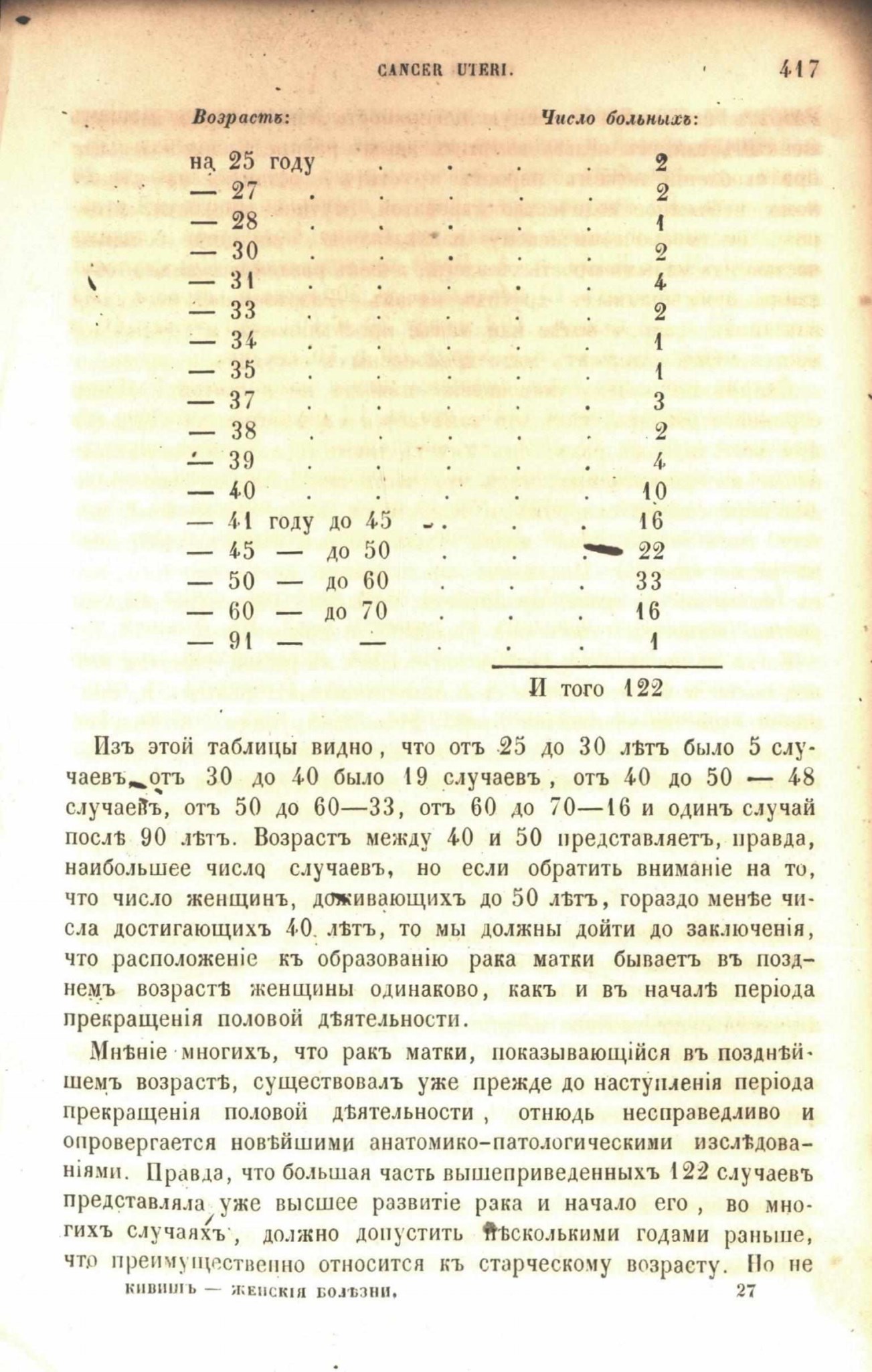 CANCER UTERI. 417

| Возрастъ: | Число больныхъ: |
|---|---|
| на 25 году | 2 |
| — 27 | 2 |
| — 28 | 1 |
| — 30 | 2 |
| — 31 | 4 |
| — 33 | 2 |
| — 34 | 1 |
| — 35 | 1 |
| — 37 | 3 |
| — 38 | 2 |
| — 39 | 4 |
| — 40 | 10 |
| — 41 году до 45 | 16 |
| — 45 — до 50 | 22 |
| — 50 — до 60 | 33 |
| — 60 — до 70 | 16 |
| — 91 — — | 1 |
| | И того 122 |

Изъ этой таблицы видно, что отъ 25 до 30 лѣтъ было 5 случаевъ, отъ 30 до 40 было 19 случаевъ, отъ 40 до 50 — 48 случаевъ, отъ 50 до 60—33, отъ 60 до 70—16 и одинъ случай послѣ 90 лѣтъ. Возрастъ между 40 и 50 представляетъ, правда, наибольшее число случаевъ, но если обратить вниманіе на то, что число женщинъ, доживающихъ до 50 лѣтъ, гораздо менѣе числа достигающихъ 40 лѣтъ, то мы должны дойти до заключенія, что расположеніе къ образованію рака матки бываетъ въ позднемъ возрастѣ женщины одинаково, какъ и въ началѣ періода прекращенія половой дѣятельности.

Мнѣніе многихъ, что ракъ матки, показывающійся въ позднѣйшемъ возрастѣ, существовалъ уже прежде до наступленія періода прекращенія половой дѣятельности, отнюдь несправедливо и опровергается новѣйшими анатомико-патологическими изслѣдованіями. Правда, что большая часть вышеприведенныхъ 122 случаевъ представляла уже высшее развитіе рака и начало его, во многихъ случаяхъ, должно допустить нѣсколькими годами раньше, что преимущественно относится къ старческому возрасту. Но не

КИВИШЪ — ЖЕНСКІЯ БОЛѢЗНИ. 27